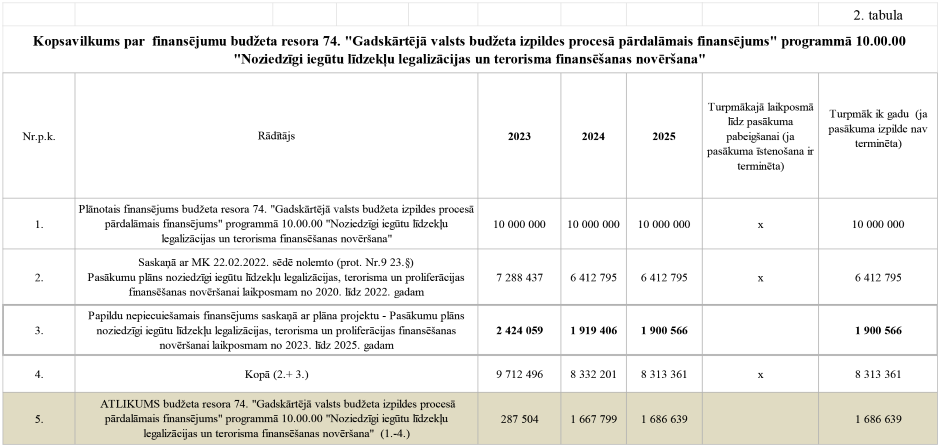 2. tabula

Kopsavilkums par finansējumu budžeta resora 74. "Gadskārtējā valsts budžeta izpildes procesā pārdalāmais finansējums" programmā 10.00.00 "Noziedzīgi iegūtu līdzekļu legalizācijas un terorisma finansēšanas novēršana"

| Nr.p.k. | Rādītājs | 2023 | 2024 | 2025 | Turpmākajā laikposmā līdz pasākuma pabeigšanai (ja pasākuma īstenošana ir terminēta) | Turpmāk ik gadu (ja pasākuma izpilde nav terminēta) |
|---|---|---|---|---|---|---|
| 1. | Plānotais finansējums budžeta resora 74. "Gadskārtējā valsts budžeta izpildes procesā pārdalāmais finansējums" programmā 10.00.00 "Noziedzīgi iegūtu līdzekļu legalizācijas un terorisma finansēšanas novēršana" | 10 000 000 | 10 000 000 | 10 000 000 | x | 10 000 000 |
| 2. | Saskaņā ar MK 22.02.2022. sēdē nolemto (prot. Nr.9 23.§) Pasākumu plāns noziedzīgi iegūtu līdzekļu legalizācijas, terorisma un proliferācijas finansēšanas novēršanai laikposmam no 2020. līdz 2022. gadam | 7 288 437 | 6 412 795 | 6 412 795 | x | 6 412 795 |
| 3. | Papildu nepieciešamais finansējums saskaņā ar plāna projektu - Pasākumu plāns noziedzīgi iegūtu līdzekļu legalizācijas, terorisma un proliferācijas finansēšanas novēršanai laikposmam no 2023. līdz 2025. gadam | 2 424 059 | 1 919 406 | 1 900 566 | | 1 900 566 |
| 4. | Kopā (2.+ 3.) | 9 712 496 | 8 332 201 | 8 313 361 | x | 8 313 361 |
| 5. | ATLIKUMS budžeta resora 74. "Gadskārtējā valsts budžeta izpildes procesā pārdalāmais finansējums" programmā 10.00.00 "Noziedzīgi iegūtu līdzekļu legalizācijas un terorisma finansēšanas novēršana" (1.-4.) | 287 504 | 1 667 799 | 1 686 639 | | 1 686 639 |